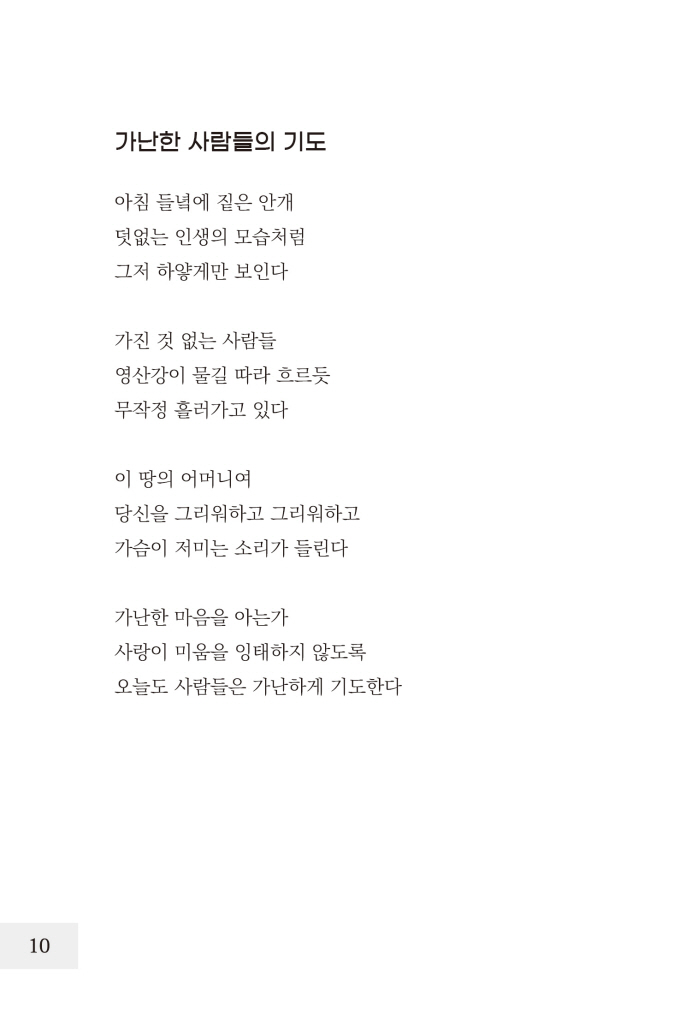 가난한 사람들의 기도

아침 들녘에 짙은 안개
덧없는 인생의 모습처럼
그저 하얗게만 보인다

가진 것 없는 사람들
영산강이 물길 따라 흐르듯
무작정 흘러가고 있다

이 땅의 어머니여
당신을 그리워하고 그리워하고
가슴이 저미는 소리가 들린다

가난한 마음을 아는가
사랑이 미움을 잉태하지 않도록
오늘도 사람들은 가난하게 기도한다

10